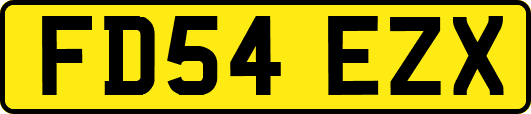 FD54 EZX